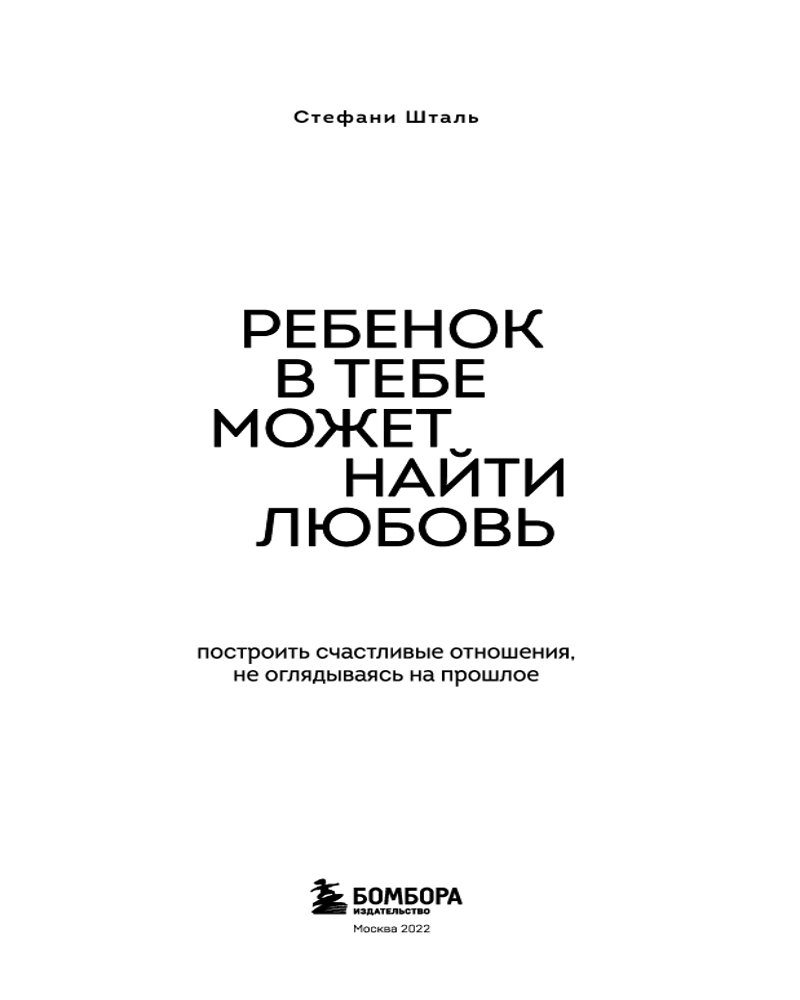 Стефани Шталь

РЕБЕНОК
В ТЕБЕ
МОЖЕТ
НАЙТИ
ЛЮБОВЬ

построить счастливые отношения, не оглядываясь на прошлое

БОМБОРА
ИЗДАТЕЛЬСТВО

Москва 2022